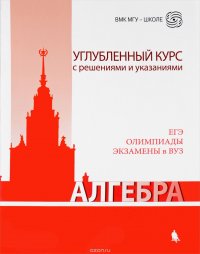 ВМК МГУ – ШКОЛЕ

УГЛУБЛЕННЫЙ КУРС
с решениями и указаниями

ЕГЭ
ОЛИМПИАДЫ
ЭКЗАМЕНЫ в ВУЗ

АЛГЕБРА

ozon.ru